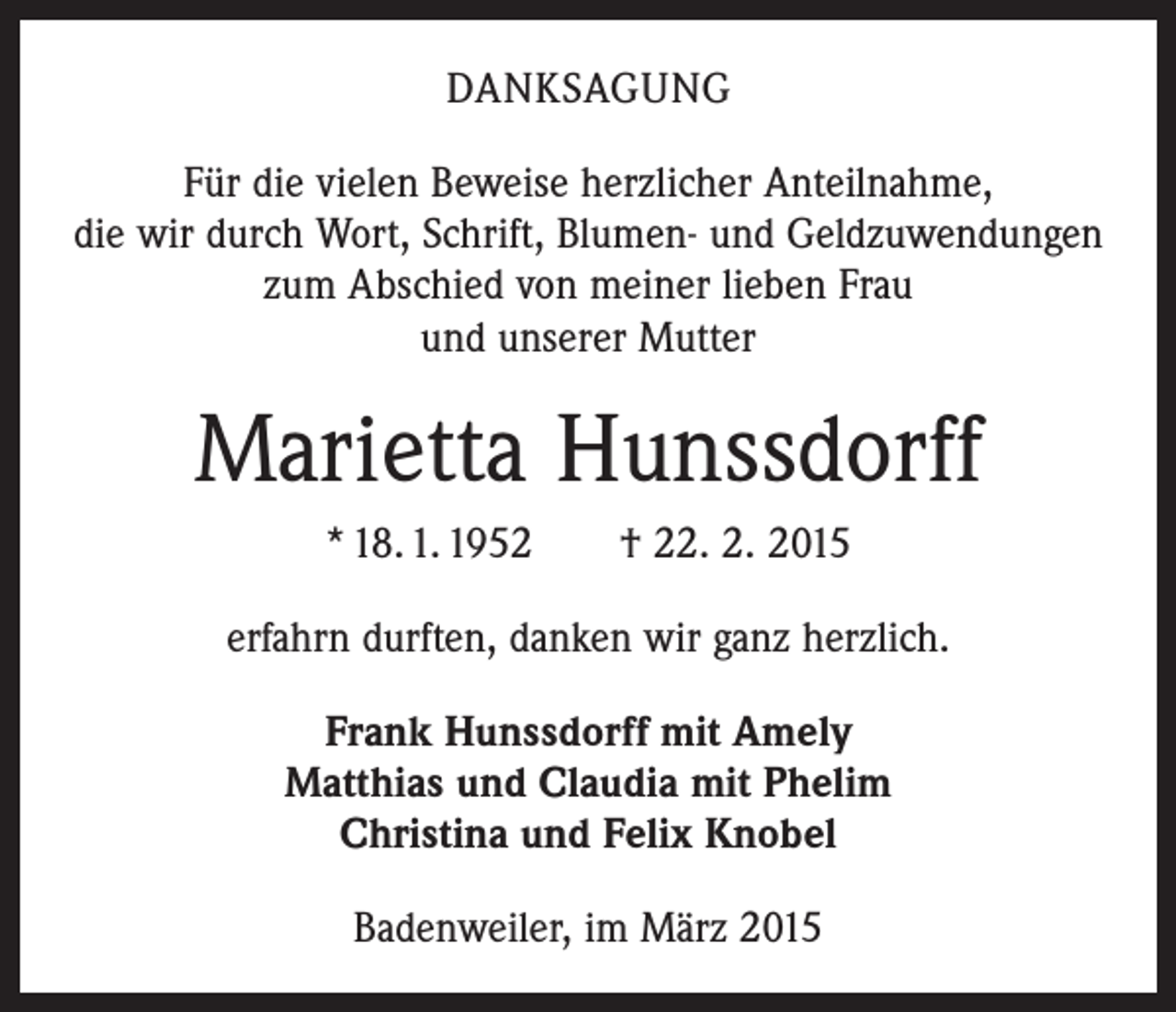 DANKSAGUNG

Für die vielen Beweise herzlicher Anteilnahme, die wir durch Wort, Schrift, Blumen- und Geldzuwendungen zum Abschied von meiner lieben Frau und unserer Mutter

Marietta Hunssdorff

* 18. 1. 1952 † 22. 2. 2015

erfahrn durften, danken wir ganz herzlich.

Frank Hunssdorff mit Amely
Matthias und Claudia mit Phelim
Christina und Felix Knobel

Badenweiler, im März 2015